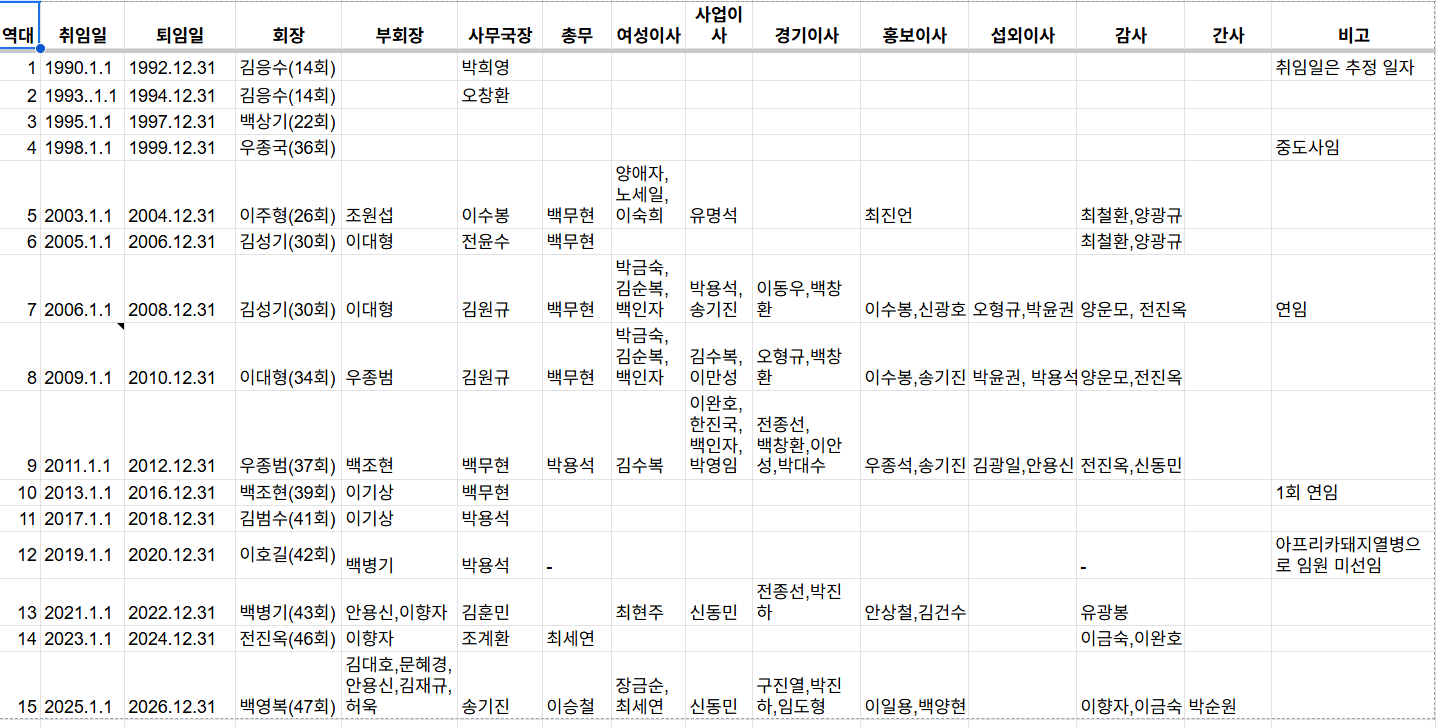 | 역대 | 취임일 | 퇴임일 | 회장 | 부회장 | 사무국장 | 총무 | 여성이사 | 사업이사 | 경기이사 | 홍보이사 | 섭외이사 | 감사 | 간사 | 비고 |
|---|---|---|---|---|---|---|---|---|---|---|---|---|---|---|
| 1 | 1990.1.1 | 1992.12.31 | 김응수(14회) | | 박희영 | | | | | | | | | 취임일은 추정 일자 |
| 2 | 1993..1.1 | 1994.12.31 | 김응수(14회) | | 오창환 | | | | | | | | | |
| 3 | 1995.1.1 | 1997.12.31 | 백상기(22회) | | | | | | | | | | | |
| 4 | 1998.1.1 | 1999.12.31 | 우종국(36회) | | | | | | | | | | | 중도사임 |
| 5 | 2003.1.1 | 2004.12.31 | 이주형(26회) | 조원섭 | 이수봉 | 백무현 | 양애자, 노세일, 이숙희 | 유명석 | | 최진언 | | 최철환,양광규 | | |
| 6 | 2005.1.1 | 2006.12.31 | 김성기(30회) | 이대형 | 전윤수 | 백무현 | | | | | | 최철환,양광규 | | |
| 7 | 2006.1.1 | 2008.12.31 | 김성기(30회) | 이대형 | 김원규 | 백무현 | 박금숙, 김순복, 백인자 | 박용석, 송기진 | 이동우,백창환 | 이수봉,신광호 | 오형규,박윤권 | 양운모, 전진옥 | | 연임 |
| 8 | 2009.1.1 | 2010.12.31 | 이대형(34회) | 우종범 | 김원규 | 백무현 | 박금숙, 김순복, 백인자 | 김수복, 이만성 | 오형규,백창환 | 이수봉,송기진 | 박윤권, 박용석 | 양운모,전진옥 | | |
| 9 | 2011.1.1 | 2012.12.31 | 우종범(37회) | 백조현 | 백무현 | 박용석 | 김수복 | 이완호, 한진국, 백인자, 박영임 | 전종선, 백창환,이안성,박대수 | 우종석,송기진 | 김광일,안용신 | 전진옥,신동민 | | |
| 10 | 2013.1.1 | 2016.12.31 | 백조현(39회) | 이기상 | 백무현 | | | | | | | | | 1회 연임 |
| 11 | 2017.1.1 | 2018.12.31 | 김범수(41회) | 이기상 | 박용석 | | | | | | | | | |
| 12 | 2019.1.1 | 2020.12.31 | 이호길(42회) | 백병기 | 박용석 | - | | | | | | - | | 아프리카돼지열병으로 임원 미선임 |
| 13 | 2021.1.1 | 2022.12.31 | 백병기(43회) | 안용신,이향자 | 김훈민 | | 최현주 | 신동민 | 전종선,박진하 | 안상철,김건수 | | 유광봉 | | |
| 14 | 2023.1.1 | 2024.12.31 | 전진옥(46회) | 이향자 | 조계환 | 최세연 | | | | | | 이금숙,이완호 | | |
| 15 | 2025.1.1 | 2026.12.31 | 백영복(47회) | 김대호,문혜경, 안용신,김재규, 허욱 | 송기진 | 이승철 | 장금순, 최세연 | 신동민 | 구진열,박진하,임도형 | 이일용,백양현 | | 이향자,이금숙 | 박순원 | |